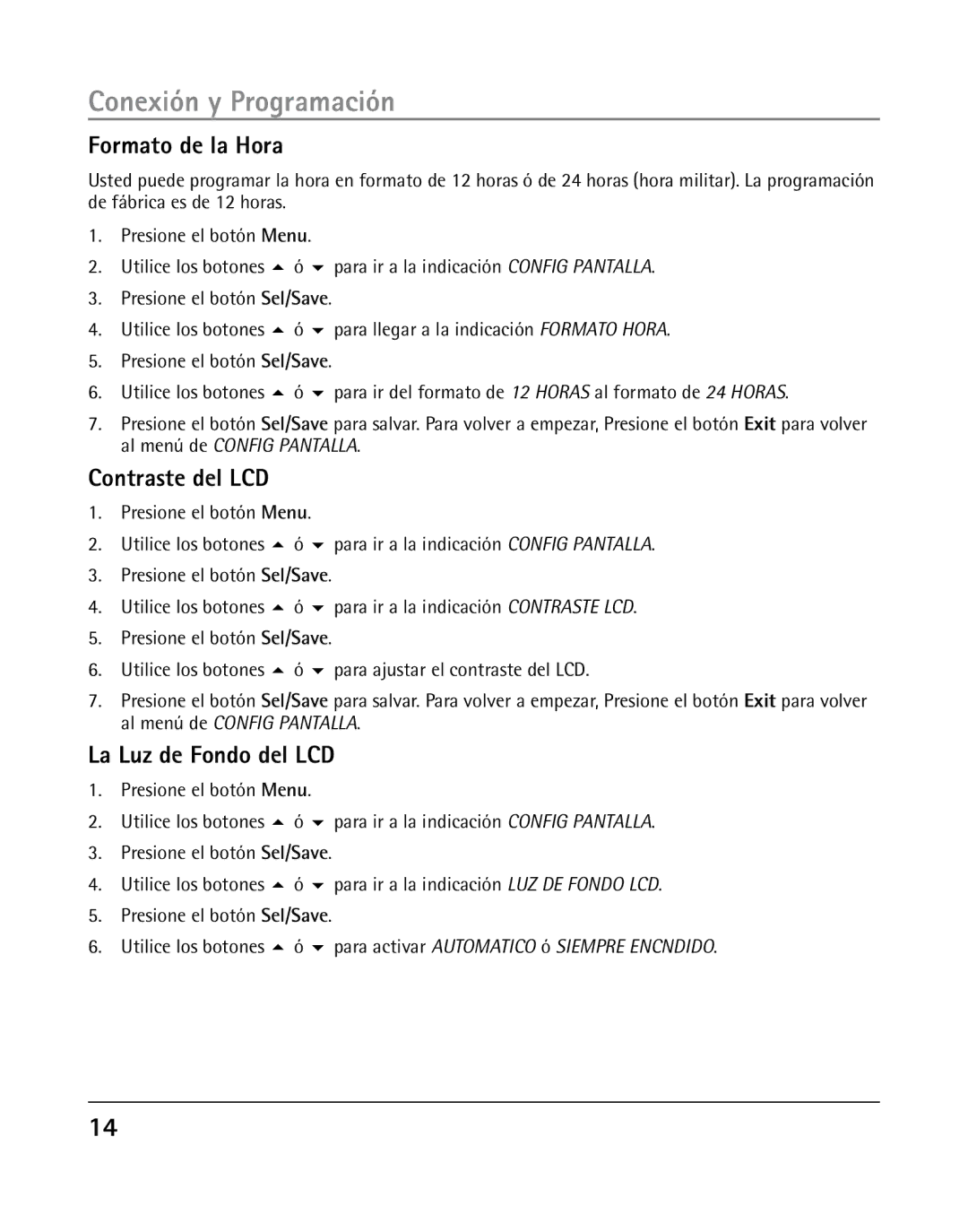 Conexión y Programación

Formato de la Hora

Usted puede programar la hora en formato de 12 horas ó de 24 horas (hora militar). La programación de fábrica es de 12 horas.

1. Presione el botón Menu.
2. Utilice los botones ▲ ó ▼ para ir a la indicación CONFIG PANTALLA.
3. Presione el botón Sel/Save.
4. Utilice los botones ▲ ó ▼ para llegar a la indicación FORMATO HORA.
5. Presione el botón Sel/Save.
6. Utilice los botones ▲ ó ▼ para ir del formato de 12 HORAS al formato de 24 HORAS.
7. Presione el botón Sel/Save para salvar. Para volver a empezar, Presione el botón Exit para volver al menú de CONFIG PANTALLA.

Contraste del LCD

1. Presione el botón Menu.
2. Utilice los botones ▲ ó ▼ para ir a la indicación CONFIG PANTALLA.
3. Presione el botón Sel/Save.
4. Utilice los botones ▲ ó ▼ para ir a la indicación CONTRASTE LCD.
5. Presione el botón Sel/Save.
6. Utilice los botones ▲ ó ▼ para ajustar el contraste del LCD.
7. Presione el botón Sel/Save para salvar. Para volver a empezar, Presione el botón Exit para volver al menú de CONFIG PANTALLA.

La Luz de Fondo del LCD

1. Presione el botón Menu.
2. Utilice los botones ▲ ó ▼ para ir a la indicación CONFIG PANTALLA.
3. Presione el botón Sel/Save.
4. Utilice los botones ▲ ó ▼ para ir a la indicación LUZ DE FONDO LCD.
5. Presione el botón Sel/Save.
6. Utilice los botones ▲ ó ▼ para activar AUTOMATICO ó SIEMPRE ENCNDIDO.

14